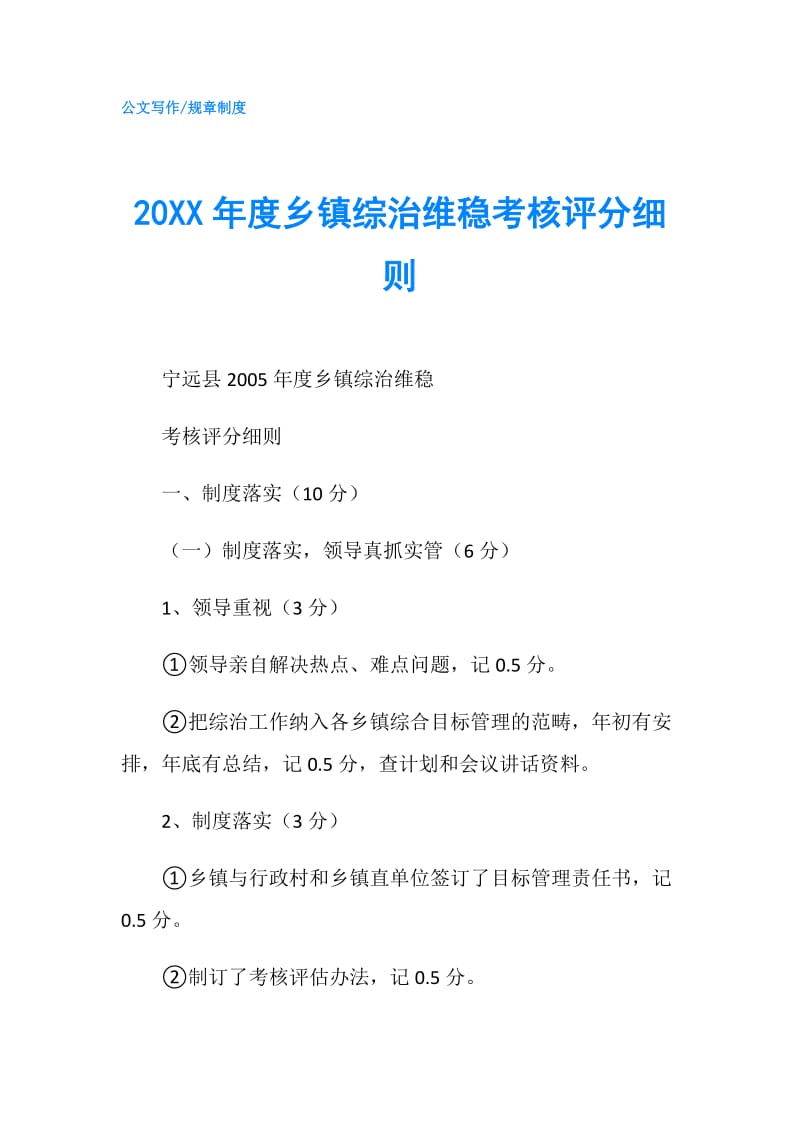 公文写作/规章制度

20XX 年度乡镇综治维稳考核评分细则

宁远县 2005 年度乡镇综治维稳

考核评分细则

一、制度落实（10 分）

（一）制度落实，领导真抓实管（6 分）

1、领导重视（3 分）

①领导亲自解决热点、难点问题，记 0.5 分。

②把综治工作纳入各乡镇综合目标管理的范畴，年初有安排，年底有总结，记 0.5 分，查计划和会议讲话资料。

2、制度落实（3 分）

①乡镇与行政村和乡镇直单位签订了目标管理责任书，记 0.5 分。

②制订了考核评估办法，记 0.5 分。